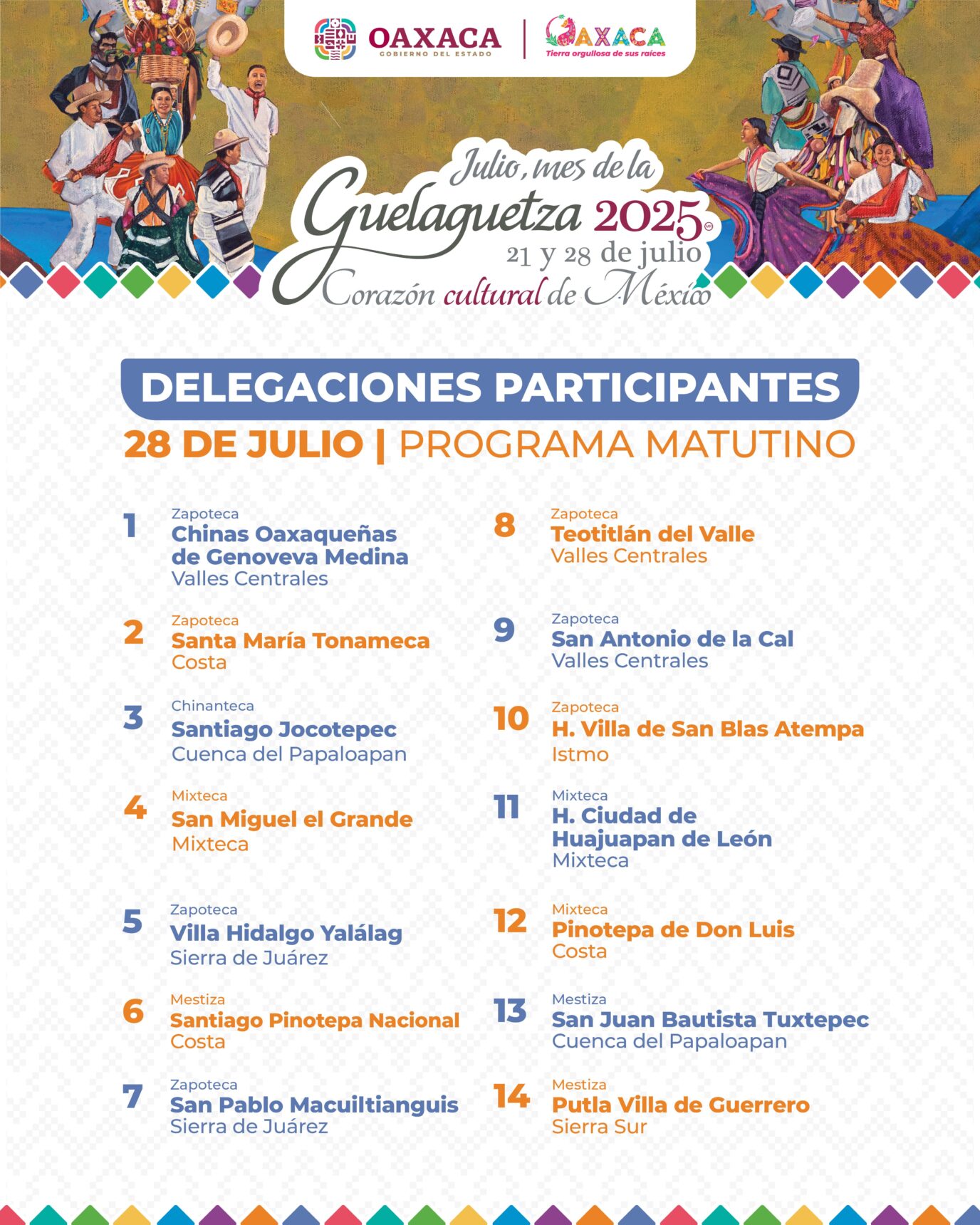 OAXACA
GOBIERNO DEL ESTADO

OAXACA
Tierra orgullosa de sus raíces

Julio, mes de la
Guelaguetza 2025
21 y 28 de julio
Corazón cultural de México

DELEGACIONES PARTICIPANTES
28 DE JULIO | PROGRAMA MATUTINO

1
Zapoteca
Chinas Oaxaqueñas de Genoveva Medina
Valles Centrales

2
Zapoteca
Santa María Tonameca
Costa

3
Chinanteca
Santiago Jocotepec
Cuenca del Papaloapan

4
Mixteca
San Miguel el Grande
Mixteca

5
Zapoteca
Villa Hidalgo Yalálag
Sierra de Juárez

6
Mestiza
Santiago Pinotepa Nacional
Costa

7
Zapoteca
San Pablo Macuiltianguis
Sierra de Juárez

8
Zapoteca
Teotitlán del Valle
Valles Centrales

9
Zapoteca
San Antonio de la Cal
Valles Centrales

10
Zapoteca
H. Villa de San Blas Atempa
Istmo

11
Mixteca
H. Ciudad de Huajuapan de León
Mixteca

12
Mixteca
Pinotepa de Don Luis
Costa

13
Mestiza
San Juan Bautista Tuxtepec
Cuenca del Papaloapan

14
Mestiza
Putla Villa de Guerrero
Sierra Sur